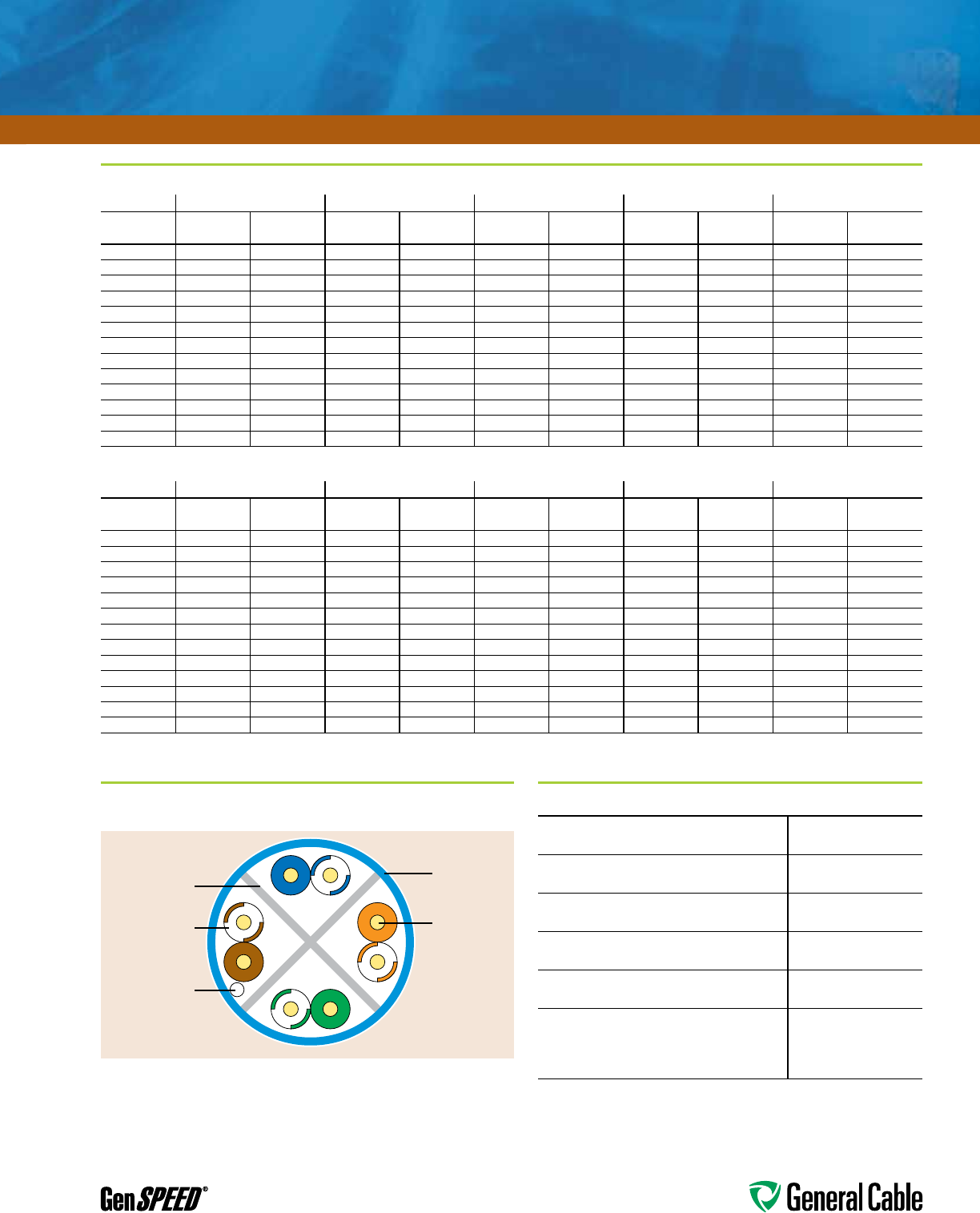 GenSPEED®

General Cable